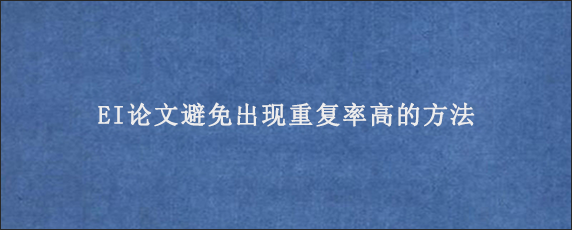 EI论文避免出现重复率高的方法